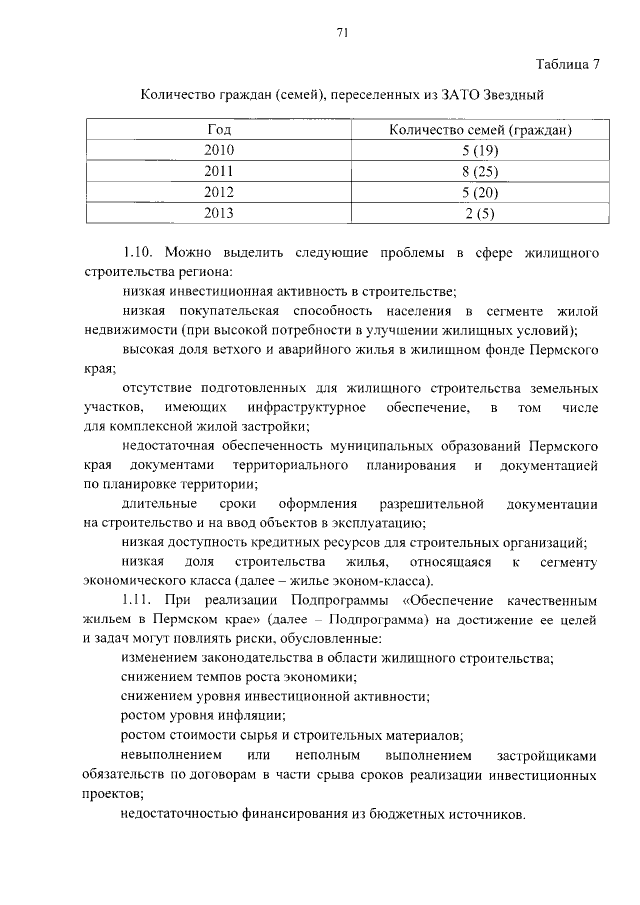 71

Таблица 7

Количество граждан (семей), переселенных из ЗАТО Звездный

| Год | Количество семей (граждан) |
|---|---|
| 2010 | 5 (19) |
| 2011 | 8 (25) |
| 2012 | 5 (20) |
| 2013 | 2 (5) |

1.10. Можно выделить следующие проблемы в сфере жилищного строительства региона:

низкая инвестиционная активность в строительстве;

низкая покупательская способность населения в сегменте жилой недвижимости (при высокой потребности в улучшении жилищных условий);

высокая доля ветхого и аварийного жилья в жилищном фонде Пермского края;

отсутствие подготовленных для жилищного строительства земельных участков, имеющих инфраструктурное обеспечение, в том числе для комплексной жилой застройки;

недостаточная обеспеченность муниципальных образований Пермского края документами территориального планирования и документацией по планировке территории;

длительные сроки оформления разрешительной документации на строительство и на ввод объектов в эксплуатацию;

низкая доступность кредитных ресурсов для строительных организаций;

низкая доля строительства жилья, относящаяся к сегменту экономического класса (далее – жилье эконом-класса).

1.11. При реализации Подпрограммы «Обеспечение качественным жильем в Пермском крае» (далее – Подпрограмма) на достижение ее целей и задач могут повлиять риски, обусловленные:

изменением законодательства в области жилищного строительства;

снижением темпов роста экономики;

снижением уровня инвестиционной активности;

ростом уровня инфляции;

ростом стоимости сырья и строительных материалов;

невыполнением или неполным выполнением застройщиками обязательств по договорам в части срыва сроков реализации инвестиционных проектов;

недостаточностью финансирования из бюджетных источников.